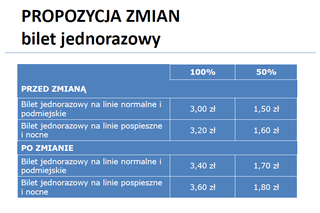 PROPOZYCJA ZMIAN
bilet jednorazowy

| | 100% | 50% |
|---|---|---|
| PRZED ZMIANĄ | | |
| Bilet jednorazowy na linie normalne i podmiejskie | 3,00 zł | 1,50 zł |
| Bilet jednorazowy na linie pospieszne i nocne | 3,20 zł | 1,60 zł |
| PO ZMIANIE | | |
| Bilet jednorazowy na linie normalne i podmiejskie | 3,40 zł | 1,70 zł |
| Bilet jednorazowy na linie pospieszne i nocne | 3,60 zł | 1,80 zł |